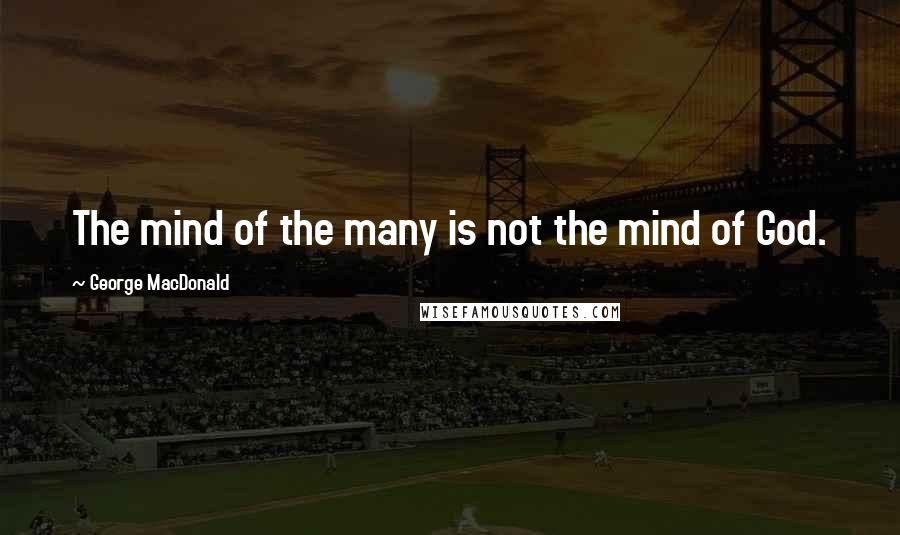 The mind of the many is not the mind of God.

~ George MacDonald

WISEFAMOUSQUOTES.COM